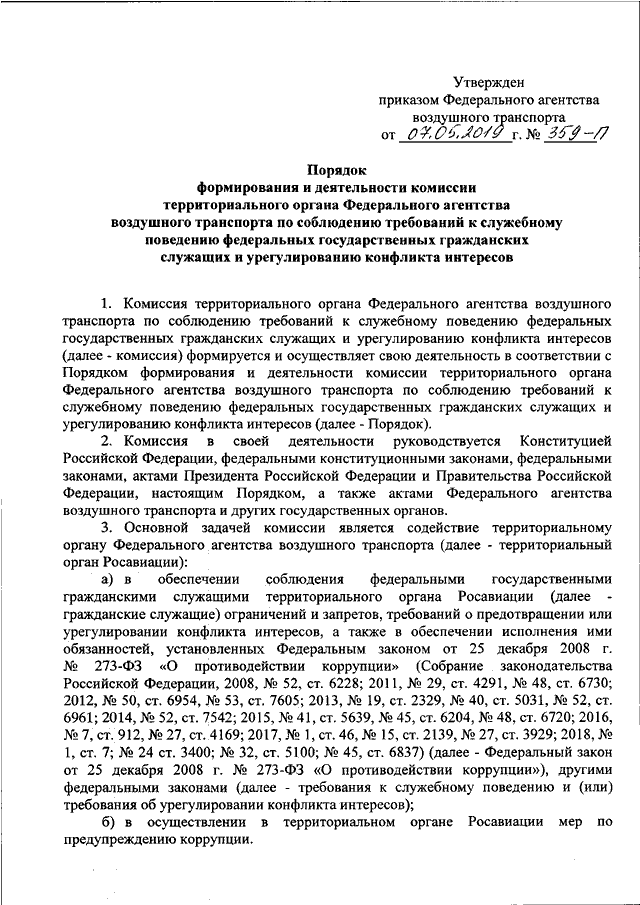 Утвержден
приказом Федерального агентства
воздушного транспорта
от 07.05.2019 г. № 359-П

Порядок
формирования и деятельности комиссии
территориального органа Федерального агентства
воздушного транспорта по соблюдению требований к служебному
поведению федеральных государственных гражданских
служащих и урегулированию конфликта интересов

1. Комиссия территориального органа Федерального агентства воздушного транспорта по соблюдению требований к служебному поведению федеральных государственных гражданских служащих и урегулированию конфликта интересов (далее - комиссия) формируется и осуществляет свою деятельность в соответствии с Порядком формирования и деятельности комиссии территориального органа Федерального агентства воздушного транспорта по соблюдению требований к служебному поведению федеральных государственных гражданских служащих и урегулированию конфликта интересов (далее - Порядок).

2. Комиссия в своей деятельности руководствуется Конституцией Российской Федерации, федеральными конституционными законами, федеральными законами, актами Президента Российской Федерации и Правительства Российской Федерации, настоящим Порядком, а также актами Федерального агентства воздушного транспорта и других государственных органов.

3. Основной задачей комиссии является содействие территориальному органу Федерального агентства воздушного транспорта (далее - территориальный орган Росавиации):

а) в обеспечении соблюдения федеральными государственными гражданскими служащими территориального органа Росавиации (далее - гражданские служащие) ограничений и запретов, требований о предотвращении или урегулировании конфликта интересов, а также в обеспечении исполнения ими обязанностей, установленных Федеральным законом от 25 декабря 2008 г. № 273-ФЗ «О противодействии коррупции» (Собрание законодательства Российской Федерации, 2008, № 52, ст. 6228; 2011, № 29, ст. 4291, № 48, ст. 6730; 2012, № 50, ст. 6954, № 53, ст. 7605; 2013, № 19, ст. 2329, № 40, ст. 5031, № 52, ст. 6961; 2014, № 52, ст. 7542; 2015, № 41, ст. 5639, № 45, ст. 6204, № 48, ст. 6720; 2016, № 7, ст. 912, № 27, ст. 4169; 2017, № 1, ст. 46, № 15, ст. 2139, № 27, ст. 3929; 2018, № 1, ст. 7; № 24 ст. 3400; № 32, ст. 5100; № 45, ст. 6837) (далее - Федеральный закон от 25 декабря 2008 г. № 273-ФЗ «О противодействии коррупции»), другими федеральными законами (далее - требования к служебному поведению и (или) требования об урегулировании конфликта интересов);

б) в осуществлении в территориальном органе Росавиации мер по предупреждению коррупции.